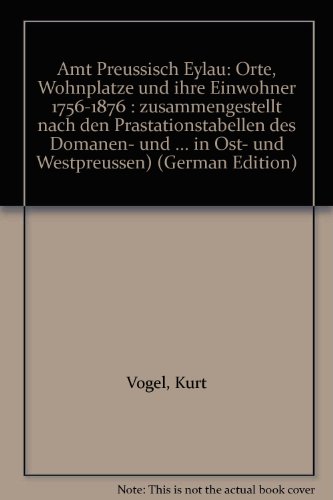 Amt Preussisch Eylau: Orte, Wohnplatze und ihre Einwohner 1756-1876 : zusammengestellt nach den Prastationstabellen des Domanen- und ... in Ost- und Westpreussen) (German Edition)

Vogel, Kurt

Note: This is not the actual book cover